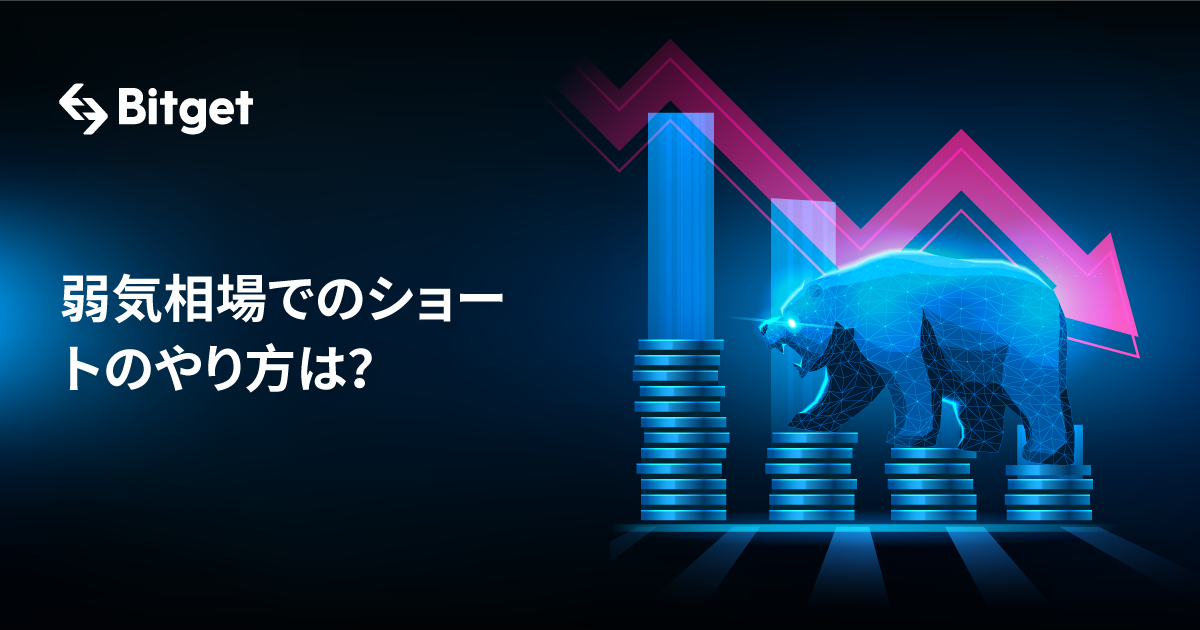 Bitget

弱気相場でのショートのやり方は?